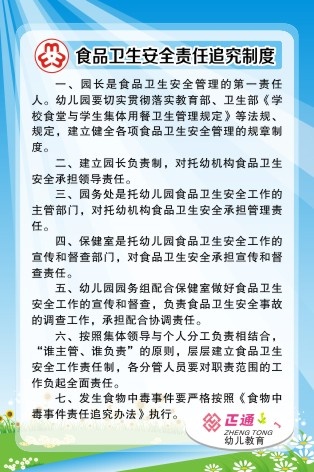 食品卫生安全责任追究制度

一、园长是食品卫生安全管理的第一责任人。幼儿园要切实贯彻落实教育部、卫生部《学校食堂与学生集体用餐卫生管理规定》等法规、规定，建立健全各项食品卫生安全管理的规章制度。

二、建立园长负责制，对托幼机构食品卫生安全承担领导责任。

三、园务处是托幼儿园食品卫生安全工作的主管部门，对托幼机构食品卫生安全承担管理责任。

四、保健室是托幼儿园食品卫生安全工作的宣传和督查部门，对食品卫生安全承担宣传和督查责任。

五、幼儿园园务组配合保健室做好食品卫生安全工作的宣传和督查，负责食品卫生安全事故的调查工作，承担配合协调责任。

六、按照集体领导与个人分工负责相结合，“谁主管、谁负责”的原则，层层建立食品卫生安全工作责任制，各分管人员要对职责范围的工作负起全面责任。

七、发生食物中毒事件要严格按照《食物中毒事件责任追究办法》执行。

正通
ZHENG TONG
幼儿教育